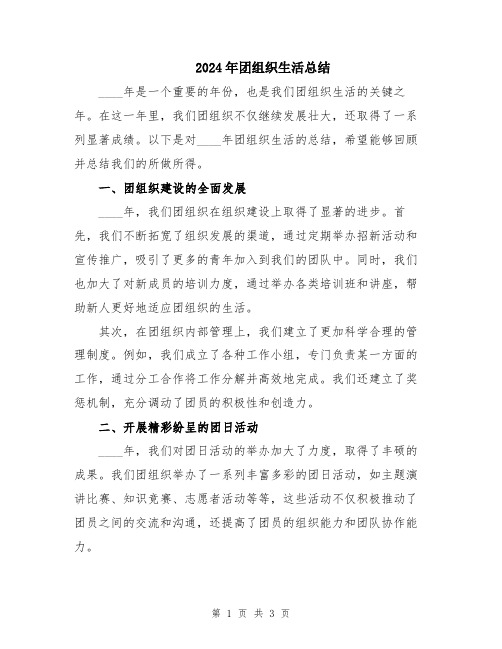 2024年团组织生活总结

____年是一个重要的年份，也是我们团组织生活的关键之年。在这一年里，我们团组织不仅继续发展壮大，还取得了一系列显著成绩。以下是对____年团组织生活的总结，希望能够回顾并总结我们的所做所得。

一、团组织建设的全面发展

____年，我们团组织在组织建设上取得了显著的进步。首先，我们不断拓宽了组织发展的渠道，通过定期举办招新活动和宣传推广，吸引了更多的青年加入到我们的团队中。同时，我们也加大了对新成员的培训力度，通过举办各类培训班和讲座，帮助新人更好地适应团组织的生活。

其次，在团组织内部管理上，我们建立了更加科学合理的管理制度。例如，我们成立了各种工作小组，专门负责某一方面的工作，通过分工合作将工作分解并高效地完成。我们还建立了奖惩机制，充分调动了团员的积极性和创造力。

二、开展精彩纷呈的团日活动

____年，我们对团日活动的举办加大了力度，取得了丰硕的成果。我们团组织举办了一系列丰富多彩的团日活动，如主题演讲比赛、知识竞赛、志愿者活动等等，这些活动不仅积极推动了团员之间的交流和沟通，还提高了团员的组织能力和团队协作能力。

第 1 页 共 3 页